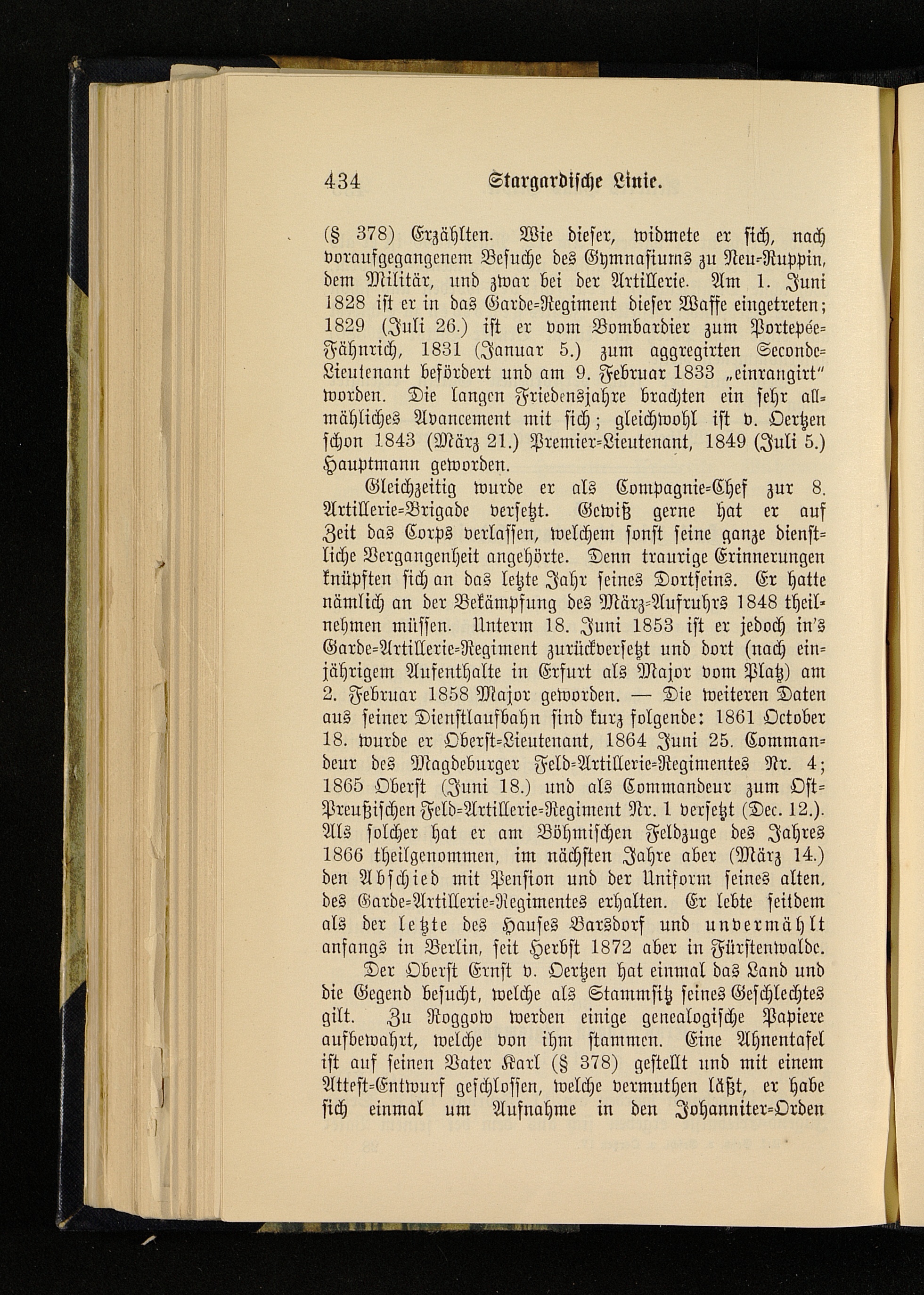 434 Stargardische Linie.

(§ 378) Erzählten. Wie dieser, widmete er sich, nach voraufgegangenem Besuche des Gymnasiums zu Neu-Ruppin, dem Militär, und zwar bei der Artillerie. Am 1. Juni 1828 ist er in das Garde-Regiment dieser Waffe eingetreten; 1829 (Juli 26.) ist er vom Bombardier zum Portepée-Fähnrich, 1831 (Januar 5.) zum aggregirten Seconde-Lieutenant befördert und am 9. Februar 1833 „einrangirt" worden. Die langen Friedensjahre brachten ein sehr allmähliches Avancement mit sich; gleichwohl ist v. Oertzen schon 1843 (März 21.) Premier-Lieutenant, 1849 (Juli 5.) Hauptmann geworden.

Gleichzeitig wurde er als Compagnie-Chef zur 8. Artillerie-Brigade versetzt. Gewiß gerne hat er auf Zeit das Corps verlassen, welchem sonst seine ganze dienstliche Vergangenheit angehörte. Denn traurige Erinnerungen knüpften sich an das letzte Jahr seines Dortseins. Er hatte nämlich an der Bekämpfung des März-Aufruhrs 1848 theilnehmen müssen. Unterm 18. Juni 1853 ist er jedoch in's Garde-Artillerie-Regiment zurückversetzt und dort (nach einjährigem Aufenthalte in Erfurt als Major vom Platz) am 2. Februar 1858 Major geworden. — Die weiteren Daten aus seiner Dienstlaufbahn sind kurz folgende: 1861 October 18. wurde er Oberst-Lieutenant, 1864 Juni 25. Commandeur des Magdeburger Feld-Artillerie-Regimentes Nr. 4; 1865 Oberst (Juni 18.) und als Commandeur zum Ost-Preußischen Feld-Artillerie-Regiment Nr. 1 versetzt (Dec. 12.). Als solcher hat er am Böhmischen Feldzuge des Jahres 1866 theilgenommen, im nächsten Jahre aber (März 14.) den Abschied mit Pension und der Uniform seines alten, des Garde-Artillerie-Regimentes erhalten. Er lebte seitdem als der letzte des Hauses Barsdorf und unvermählt anfangs in Berlin, seit Herbst 1872 aber in Fürstenwalde.

Der Oberst Ernst v. Oertzen hat einmal das Land und die Gegend besucht, welche als Stammsitz seines Geschlechtes gilt. Zu Roggow werden einige genealogische Papiere aufbewahrt, welche von ihm stammen. Eine Ahnentafel ist auf seinen Vater Karl (§ 378) gestellt und mit einem Attest-Entwurf geschlossen, welche vermuthen läßt, er habe sich einmal um Aufnahme in den Johanniter-Orden